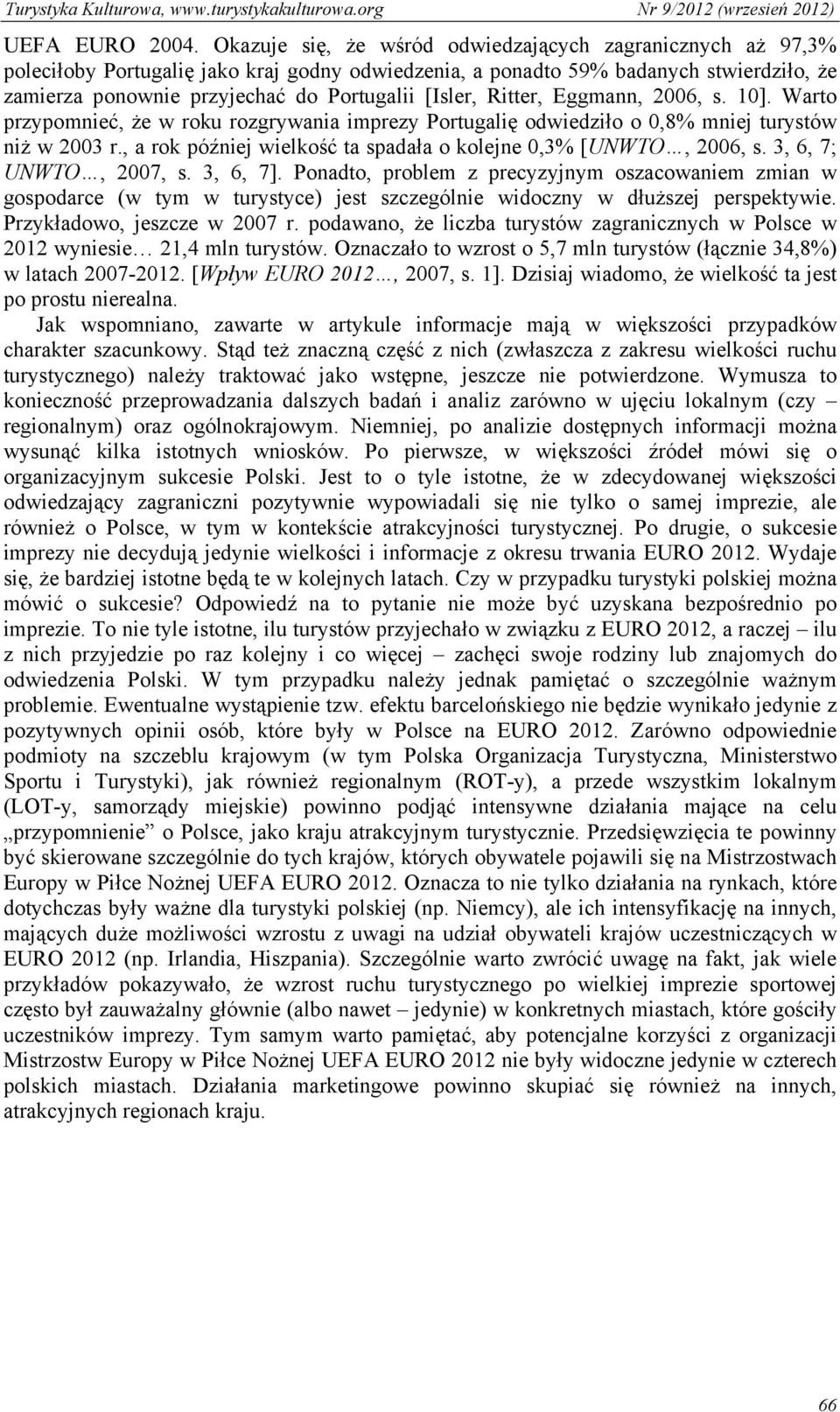 Turystyka Kulturowa, www.turystykakulturowa.org Nr 9/2012 (wrzesień 2012)

UEFA EURO 2004. Okazuje się, że wśród odwiedzających zagranicznych aż 97,3% poleciłoby Portugalię jako kraj godny odwiedzenia, a ponadto 59% badanych stwierdziło, że zamierza ponownie przyjechać do Portugalii [Isler, Ritter, Eggmann, 2006, s. 10]. Warto przypomnieć, że w roku rozgrywania imprezy Portugalię odwiedziło o 0,8% mniej turystów niż w 2003 r., a rok później wielkość ta spadała o kolejne 0,3% [UNWTO…, 2006, s. 3, 6, 7; UNWTO…, 2007, s. 3, 6, 7]. Ponadto, problem z precyzyjnym oszacowaniem zmian w gospodarce (w tym w turystyce) jest szczególnie widoczny w dłuższej perspektywie. Przykładowo, jeszcze w 2007 r. podawano, że liczba turystów zagranicznych w Polsce w 2012 wyniesie… 21,4 mln turystów. Oznaczało to wzrost o 5,7 mln turystów (łącznie 34,8%) w latach 2007-2012. [Wpływ EURO 2012…, 2007, s. 1]. Dzisiaj wiadomo, że wielkość ta jest po prostu nierealna.

Jak wspomniano, zawarte w artykule informacje mają w większości przypadków charakter szacunkowy. Stąd też znaczną część z nich (zwłaszcza z zakresu wielkości ruchu turystycznego) należy traktować jako wstępne, jeszcze nie potwierdzone. Wymusza to konieczność przeprowadzania dalszych badań i analiz zarówno w ujęciu lokalnym (czy – regionalnym) oraz ogólnokrajowym. Niemniej, po analizie dostępnych informacji można wysunąć kilka istotnych wniosków. Po pierwsze, w większości źródeł mówi się o organizacyjnym sukcesie Polski. Jest to o tyle istotne, że w zdecydowanej większości odwiedzający zagraniczni pozytywnie wypowiadali się nie tylko o samej imprezie, ale również o Polsce, w tym w kontekście atrakcyjności turystycznej. Po drugie, o sukcesie imprezy nie decydują jedynie wielkości i informacje z okresu trwania EURO 2012. Wydaje się, że bardziej istotne będą te w kolejnych latach. Czy w przypadku turystyki polskiej można mówić o sukcesie? Odpowiedź na to pytanie nie może być uzyskana bezpośrednio po imprezie. To nie tyle istotne, ilu turystów przyjechało w związku z EURO 2012, a raczej – ilu z nich przyjedzie po raz kolejny i co więcej – zachęci swoje rodziny lub znajomych do odwiedzenia Polski. W tym przypadku należy jednak pamiętać o szczególnie ważnym problemie. Ewentualne wystąpienie tzw. efektu barcelońskiego nie będzie wynikało jedynie z pozytywnych opinii osób, które były w Polsce na EURO 2012. Zarówno odpowiednie podmioty na szczeblu krajowym (w tym Polska Organizacja Turystyczna, Ministerstwo Sportu i Turystyki), jak również regionalnym (ROT-y), a przede wszystkim lokalnym (LOT-y, samorządy miejskie) powinno podjąć intensywne działania mające na celu „przypomnienie” o Polsce, jako kraju atrakcyjnym turystycznie. Przedsięwzięcia te powinny być skierowane szczególnie do tych krajów, których obywatele pojawili się na Mistrzostwach Europy w Piłce Nożnej UEFA EURO 2012. Oznacza to nie tylko działania na rynkach, które dotychczas były ważne dla turystyki polskiej (np. Niemcy), ale ich intensyfikację na innych, mających duże możliwości wzrostu z uwagi na udział obywateli krajów uczestniczących w EURO 2012 (np. Irlandia, Hiszpania). Szczególnie warto zwrócić uwagę na fakt, jak wiele przykładów pokazywało, że wzrost ruchu turystycznego po wielkiej imprezie sportowej często był zauważalny głównie (albo nawet – jedynie) w konkretnych miastach, które gościły uczestników imprezy. Tym samym warto pamiętać, aby potencjalne korzyści z organizacji Mistrzostw Europy w Piłce Nożnej UEFA EURO 2012 nie były widoczne jedynie w czterech polskich miastach. Działania marketingowe powinno skupiać się również na innych, atrakcyjnych regionach kraju.

66